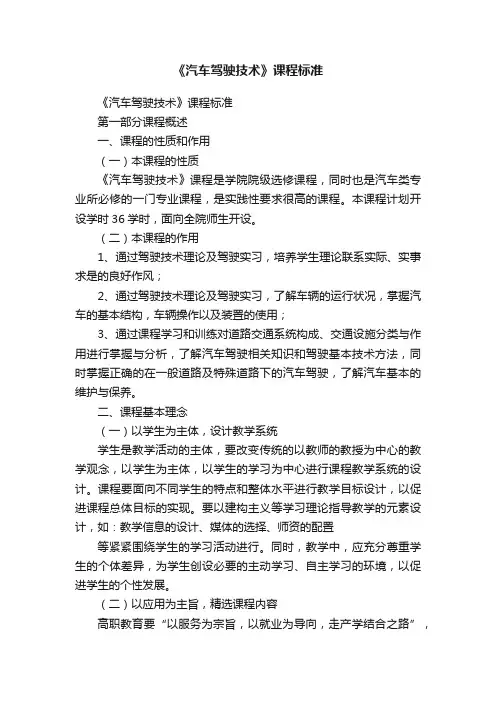 《汽车驾驶技术》课程标准

《汽车驾驶技术》课程标准

第一部分课程概述

一、课程的性质和作用

（一）本课程的性质

《汽车驾驶技术》课程是学院院级选修课程，同时也是汽车类专业所必修的一门专业课程，是实践性要求很高的课程。本课程计划开设学时 36 学时，面向全院师生开设。

（二）本课程的作用

1、通过驾驶技术理论及驾驶实习，培养学生理论联系实际、实事求是的良好作风；

2、通过驾驶技术理论及驾驶实习，了解车辆的运行状况，掌握汽车的基本结构，车辆操作以及装置的使用；

3、通过课程学习和训练对道路交通系统构成、交通设施分类与作用进行掌握与分析，了解汽车驾驶相关知识和驾驶基本技术方法，同时掌握正确的在一般道路及特殊道路下的汽车驾驶，了解汽车基本的维护与保养。

二、课程基本理念

（一）以学生为主体，设计教学系统

学生是教学活动的主体，要改变传统的以教师的教授为中心的教学观念，以学生为主体，以学生的学习为中心进行课程教学系统的设计。课程要面向不同学生的特点和整体水平进行教学目标设计，以促进课程总体目标的实现。要以建构主义等学习理论指导教学的元素设计，如：教学信息的设计、媒体的选择、师资的配置

等紧紧围绕学生的学习活动进行。同时，教学中，应充分尊重学生的个体差异，为学生创设必要的主动学习、自主学习的环境，以促进学生的个性发展。

（二）以应用为主旨，精选课程内容

高职教育要“以服务为宗旨，以就业为导向，走产学结合之路”，